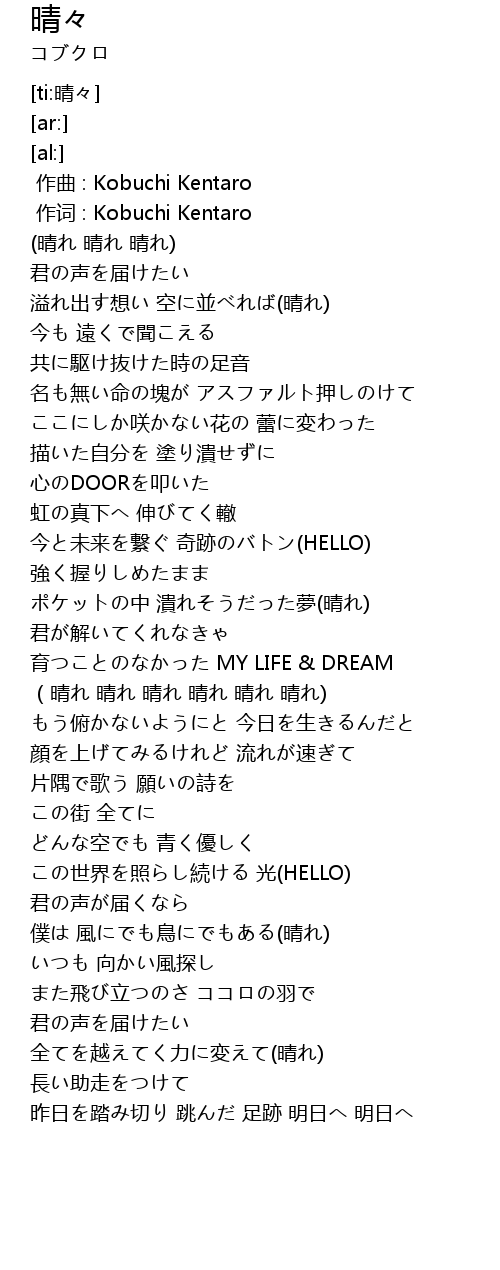 晴々
コブクロ

[ti:晴々]
[ar:]
[al:]
 作曲 : Kobuchi Kentaro
 作词 : Kobuchi Kentaro
(晴れ 晴れ 晴れ)
君の声を届けたい
溢れ出す想い 空に並べれば(晴れ)
今も 遠くで聞こえる
共に駆け抜けた時の足音
名も無い命の塊が アスファルト押しのけて
ここにしか咲かない花の 蕾に変わった
描いた自分を 塗り潰せずに
心のDOORを叩いた
虹の真下へ 伸びてく轍
今と未来を繋ぐ 奇跡のバトン(HELLO)
強く握りしめたまま
ポケットの中 潰れそうだった夢(晴れ)
君が解いてくれなきゃ
育つことのなかった MY LIFE & DREAM
 ( 晴れ 晴れ 晴れ 晴れ 晴れ 晴れ)
もう俯かないようにと 今日を生きるんだと
顔を上げてみるけれど 流れが速ぎて
片隅で歌う 願いの詩を
この街 全てに
どんな空でも 青く優しく
この世界を照らし続ける 光(HELLO)
君の声が届くなら
僕は 風にでも鳥にでもある(晴れ)
いつも 向かい風探し
また飛び立つのさ ココロの羽で
君の声を届けたい
全てを越えてく力に変えて(晴れ)
長い助走をつけて
昨日を踏み切り 跳んだ 足跡 明日へ 明日へ